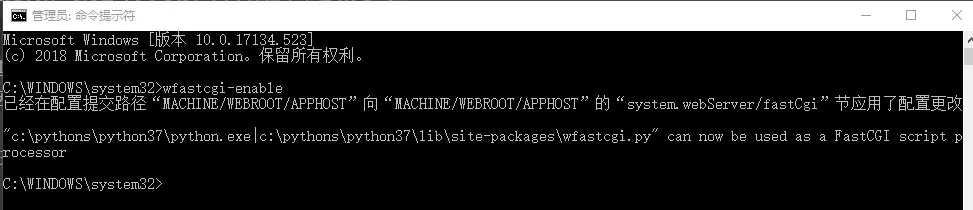 管理员: 命令提示符

Microsoft Windows [版本 10.0.17134.523]
(c) 2018 Microsoft Corporation。保留所有权利。

C:\WINDOWS\system32>wfastcgi-enable
已经在配置提交路径“MACHINE/WEBROOT/APPHOST”向“MACHINE/WEBROOT/APPHOST”的“system.webServer/fastCgi”节应用了配置更改

"c:\pythons\python37\python.exe|c:\pythons\python37\lib\site-packages\wfastcgi.py" can now be used as a FastCGI script processor

C:\WINDOWS\system32>